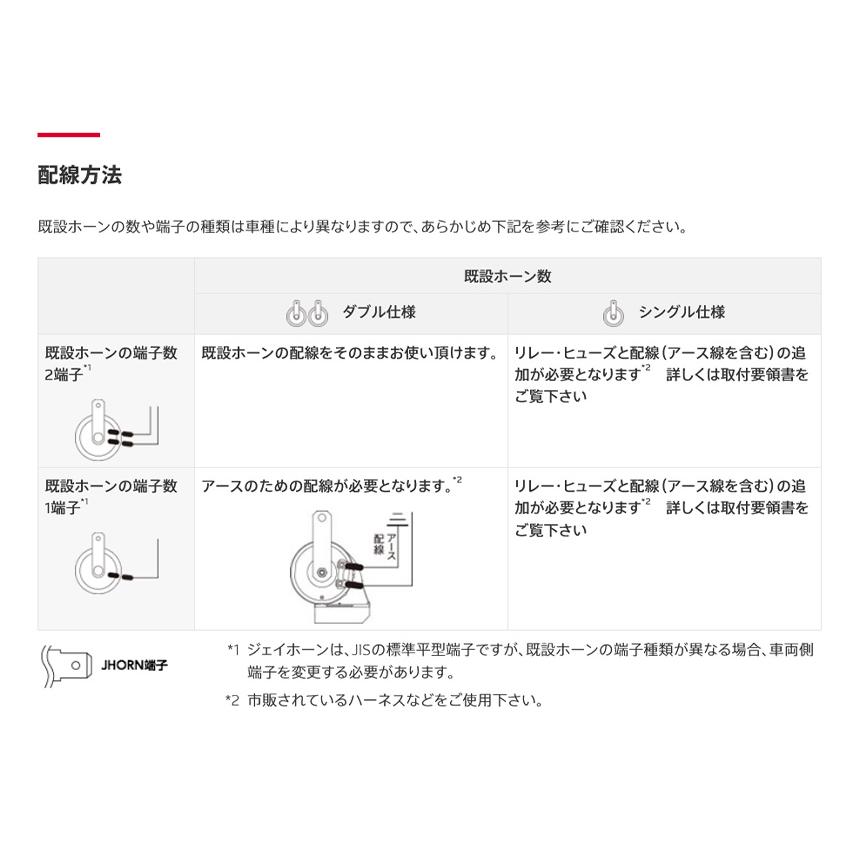 配線方法

既設ホーンの数や端子の種類は車種により異なりますので、あらかじめ下記を参考にご確認ください。

| | 既設ホーン数 | |
|---|---|---|
| | ダブル仕様 | シングル仕様 |
| 既設ホーンの端子数 2端子$^{*1}$ | 既設ホーンの配線をそのままお使い頂けます。 | リレー・ヒューズと配線（アース線を含む）の追加が必要となります$^{*2}$　詳しくは取付要領書をご覧下さい |
| 既設ホーンの端子数 1端子$^{*1}$ | アースのための配線が必要となります。$^{*2}$ アース配線 | リレー・ヒューズと配線（アース線を含む）の追加が必要となります$^{*2}$　詳しくは取付要領書をご覧下さい |

JHORN端子

*1 ジェイホーンは、JISの標準平型端子ですが、既設ホーンの端子種類が異なる場合、車両側端子を変更する必要があります。

*2 市販されているハーネスなどをご使用下さい。